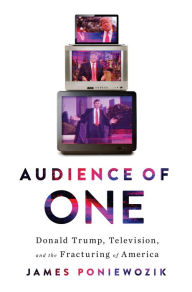 AUDIENCE OF
ONE

Donald Trump, Television, and the Fracturing of America

JAMES PONIEWOZIK